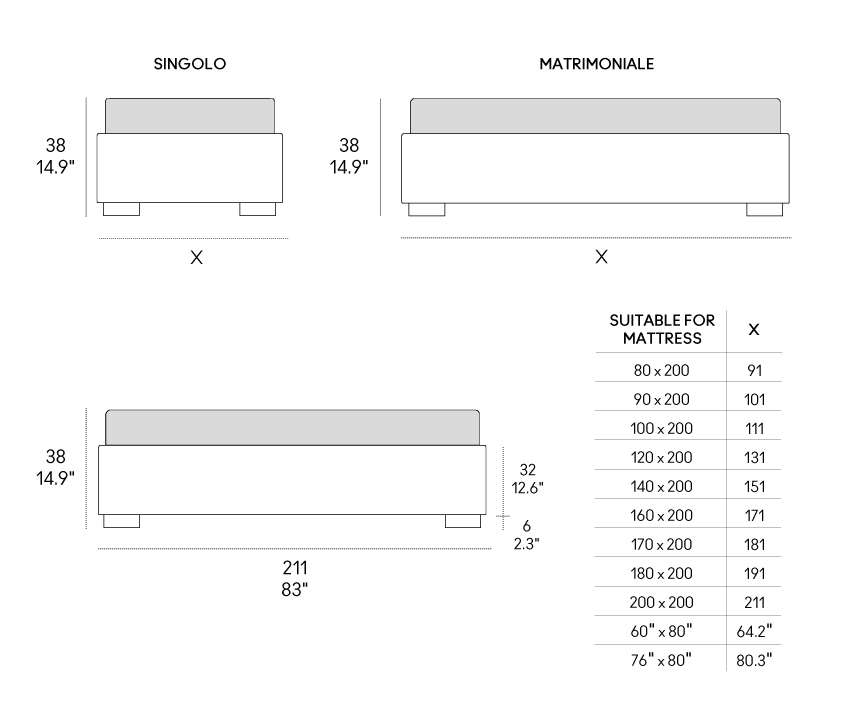 SINGOLO

38
14.9"

X

MATRIMONIALE

38
14.9"

X

38
14.9"

32
12.6"

6
2.3"

211
83"

| SUITABLE FOR MATTRESS | X |
|---|---|
| 80 x 200 | 91 |
| 90 x 200 | 101 |
| 100 x 200 | 111 |
| 120 x 200 | 131 |
| 140 x 200 | 151 |
| 160 x 200 | 171 |
| 170 x 200 | 181 |
| 180 x 200 | 191 |
| 200 x 200 | 211 |
| 60" x 80" | 64.2" |
| 76" x 80" | 80.3" |